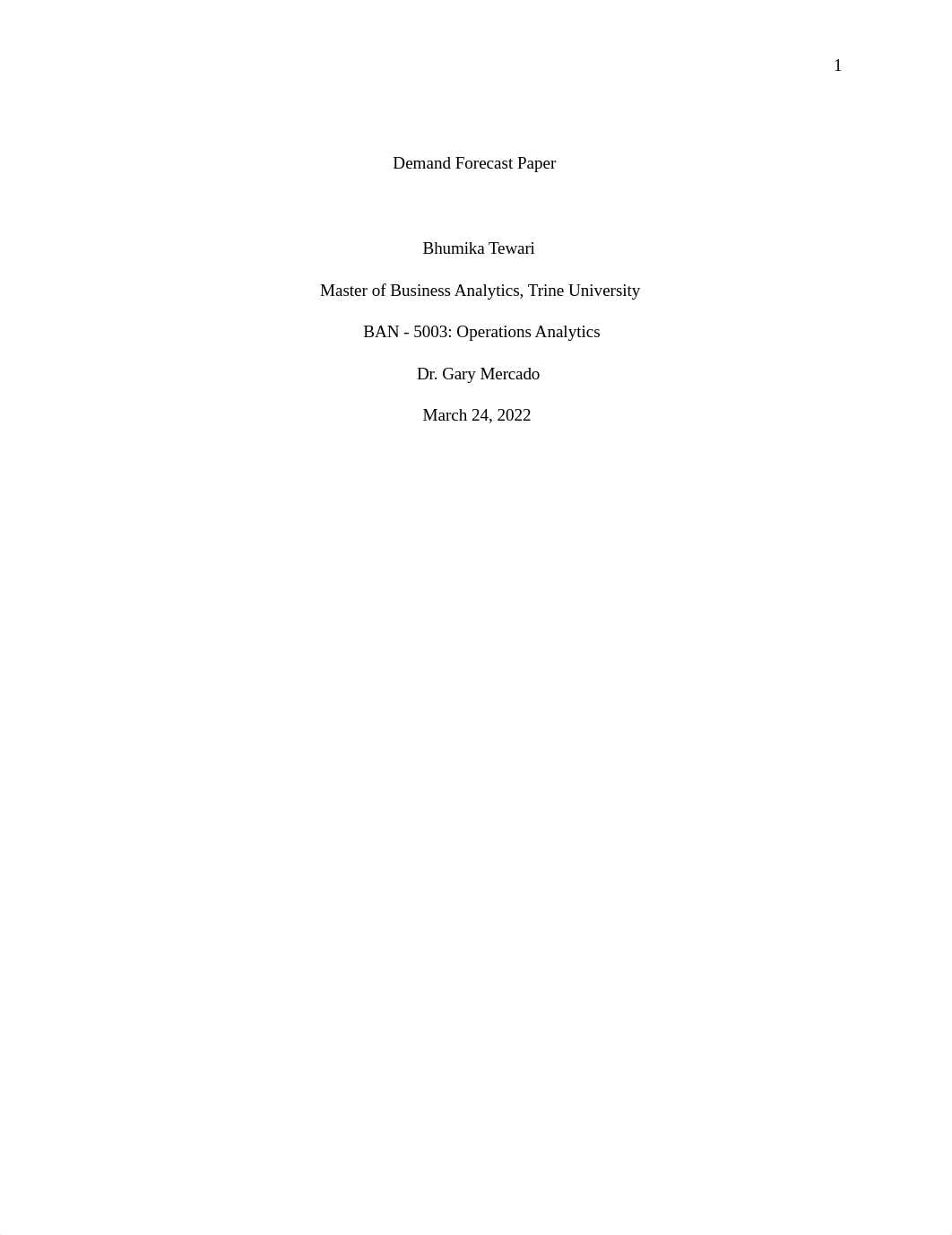 1

Demand Forecast Paper

Bhumika Tewari

Master of Business Analytics, Trine University

BAN - 5003: Operations Analytics

Dr. Gary Mercado

March 24, 2022